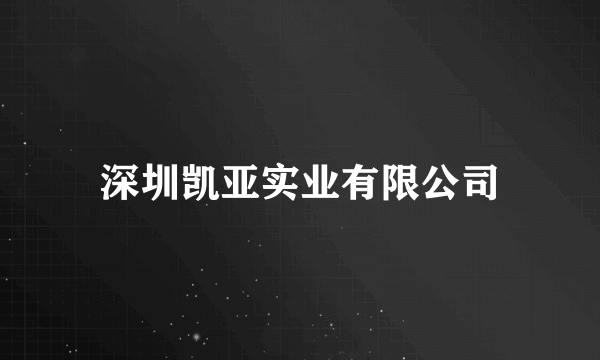 深圳凯亚实业有限公司